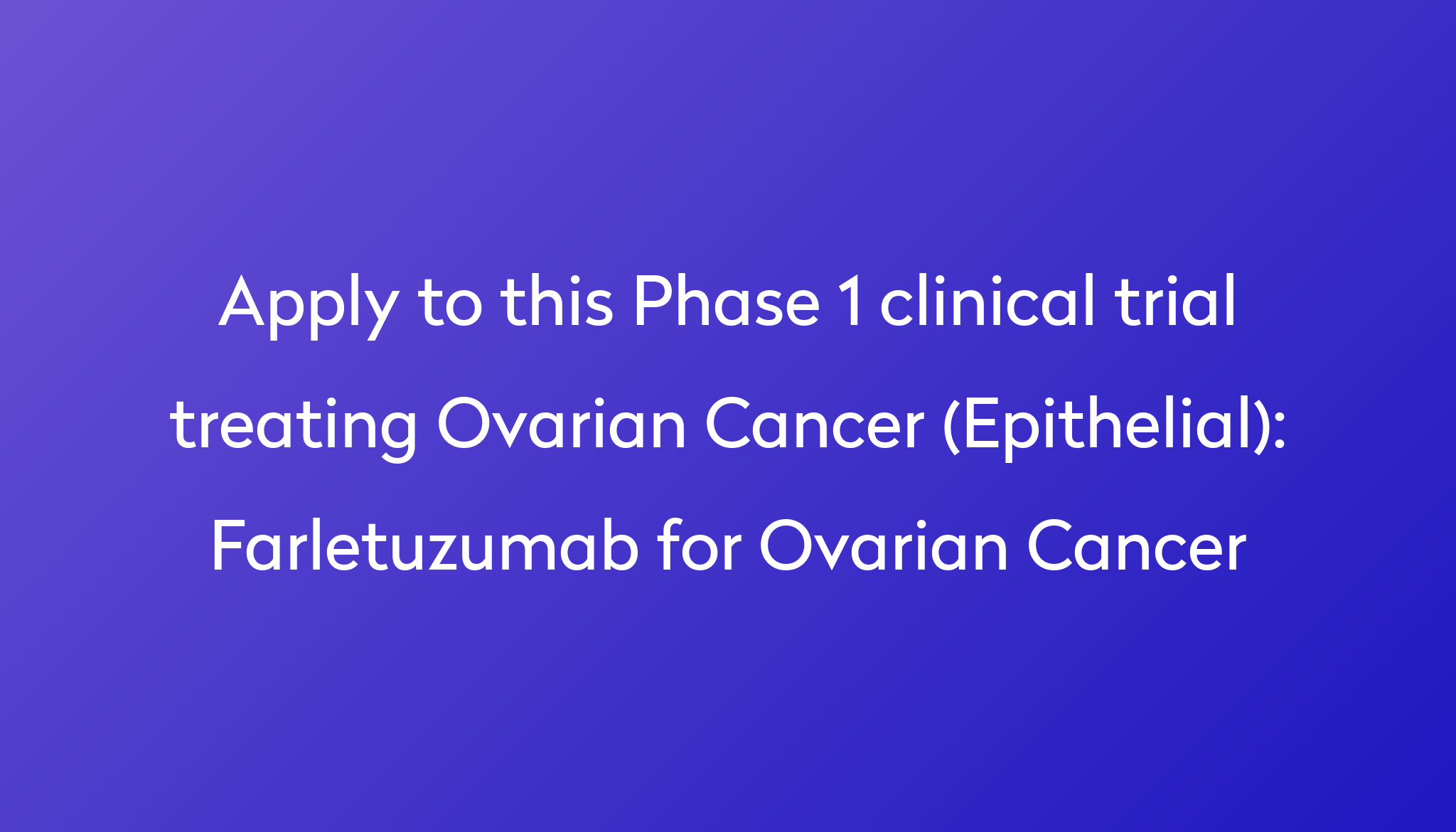 Apply to this Phase 1 clinical trial treating Ovarian Cancer (Epithelial): Farletuzumab for Ovarian Cancer